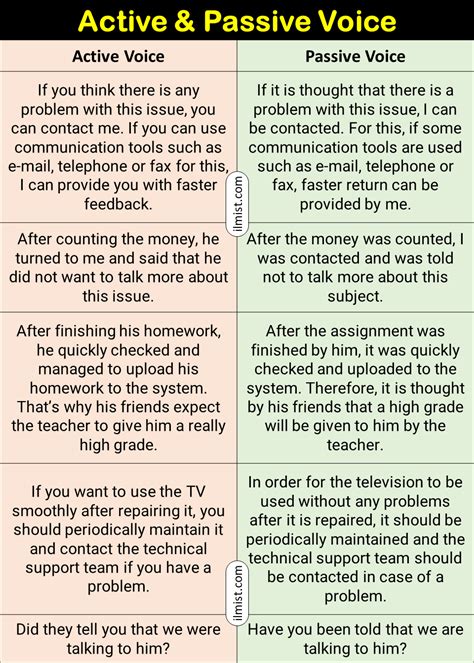 Active & Passive Voice

| Active Voice | Passive Voice |
|---|---|
| If you think there is any problem with this issue, you can contact me. If you can use communication tools such as e-mail, telephone or fax for this, I can provide you with faster feedback. | If it is thought that there is a problem with this issue, I can be contacted. For this, if some communication tools are used such as e-mail, telephone or fax, faster return can be provided by me. |
| After counting the money, he turned to me and said that he did not want to talk more about this issue. | After the money was counted, I was contacted and was told not to talk more about this subject. |
| After finishing his homework, he quickly checked and managed to upload his homework to the system. That's why his friends expect the teacher to give him a really high grade. | After the assignment was finished by him, it was quickly checked and uploaded to the system. Therefore, it is thought by his friends that a high grade will be given to him by the teacher. |
| If you want to use the TV smoothly after repairing it, you should periodically maintain it and contact the technical support team if you have a problem. | In order for the television to be used without any problems after it is repaired, it should be periodically maintained and the technical support team should be contacted in case of a problem. |
| Did they tell you that we were talking to him? | Have you been told that we are talking to him? |

ilmist.com
ilmist.com